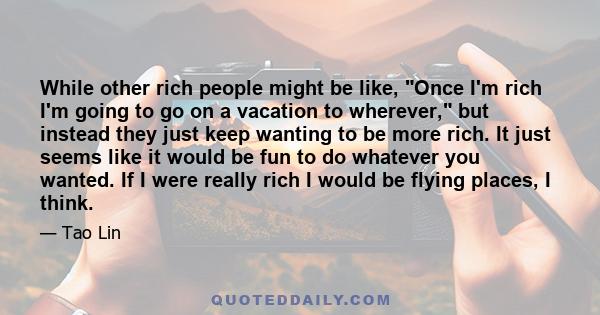 While other rich people might be like, "Once I'm rich I'm going to go on a vacation to wherever," but instead they just keep wanting to be more rich. It just seems like it would be fun to do whatever you wanted. If I were really rich I would be flying places, I think.

— Tao Lin

QUOTEDDAILY.COM